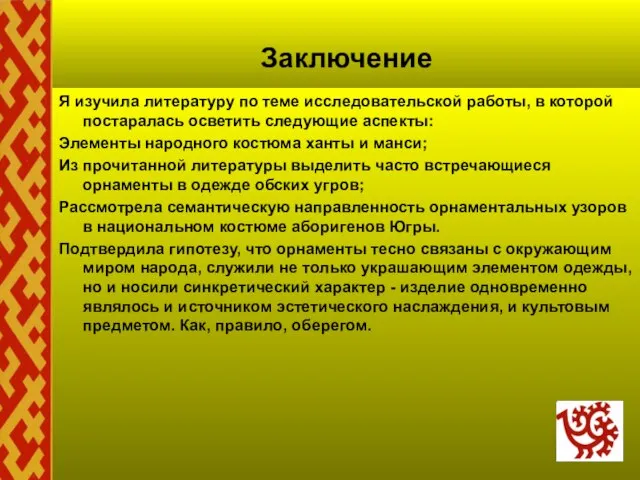 Заключение

Я изучила литературу по теме исследовательской работы, в которой постаралась осветить следующие аспекты:

Элементы народного костюма ханты и манси;

Из прочитанной литературы выделить часто встречающиеся орнаменты в одежде обских угров;

Рассмотрела семантическую направленность орнаментальных узоров в национальном костюме аборигенов Югры.

Подтвердила гипотезу, что орнаменты тесно связаны с окружающим миром народа, служили не только украшающим элементом одежды, но и носили синкретический характер - изделие одновременно являлось и источником эстетического наслаждения, и культовым предметом. Как, правило, оберегом.